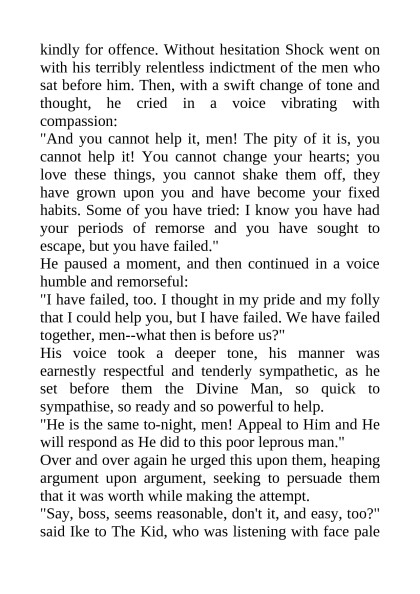 kindly for offence. Without hesitation Shock went on with his terribly relentless indictment of the men who sat before him. Then, with a swift change of tone and thought, he cried in a voice vibrating with compassion:
"And you cannot help it, men! The pity of it is, you cannot help it! You cannot change your hearts; you love these things, you cannot shake them off, they have grown upon you and have become your fixed habits. Some of you have tried: I know you have had your periods of remorse and you have sought to escape, but you have failed."
He paused a moment, and then continued in a voice humble and remorseful:
"I have failed, too. I thought in my pride and my folly that I could help you, but I have failed. We have failed together, men--what then is before us?"
His voice took a deeper tone, his manner was earnestly respectful and tenderly sympathetic, as he set before them the Divine Man, so quick to sympathise, so ready and so powerful to help.
"He is the same to-night, men! Appeal to Him and He will respond as He did to this poor leprous man."
Over and over again he urged this upon them, heaping argument upon argument, seeking to persuade them that it was worth while making the attempt.
"Say, boss, seems reasonable, don't it, and easy, too?" said Ike to The Kid, who was listening with face pale